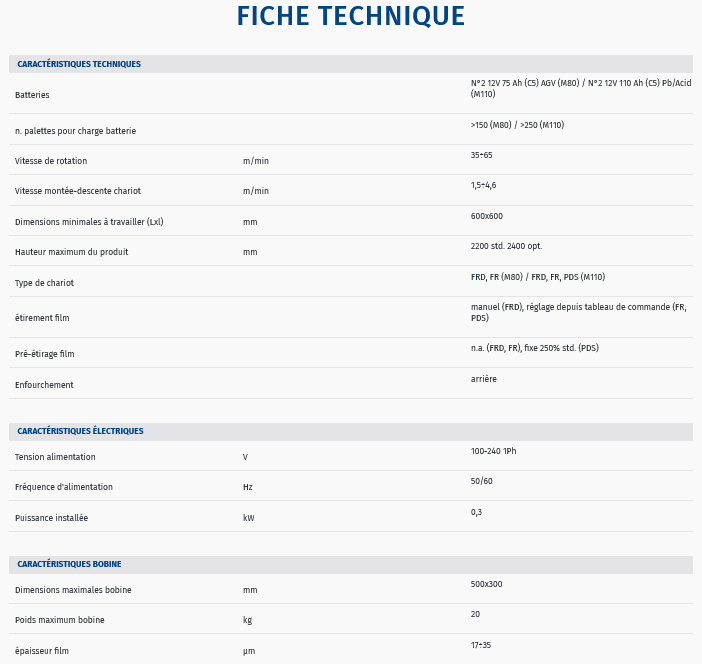 FICHE TECHNIQUE

| CARACTÉRISTIQUES TECHNIQUES | | |
|---|---|---|
| Batteries | | N°2 12V 75 Ah (C5) AGV (M80) / N°2 12V 110 Ah (C5) Pb/Acid (M110) |
| n. palettes pour charge batterie | | >150 (M80) / >250 (M110) |
| Vitesse de rotation | m/min | 35÷65 |
| Vitesse montée-descente chariot | m/min | 1,5÷4,6 |
| Dimensions minimales à travailler (Lxl) | mm | 600x600 |
| Hauteur maximum du produit | mm | 2200 std. 2400 opt. |
| Type de chariot | | FRD, FR (M80) / FRD, FR, PDS (M110) |
| étirement film | | manuel (FRD), réglage depuis tableau de commande (FR, PDS) |
| Pré-étirage film | | n.a. (FRD, FR), fixe 250% std. (PDS) |
| Enfourchement | | arrière |

| CARACTÉRISTIQUES ÉLECTRIQUES | | |
|---|---|---|
| Tension alimentation | V | 100-240 1Ph |
| Fréquence d'alimentation | Hz | 50/60 |
| Puissance installée | kW | 0,3 |

| CARACTÉRISTIQUES BOBINE | | |
|---|---|---|
| Dimensions maximales bobine | mm | 500x300 |
| Poids maximum bobine | kg | 20 |
| épaisseur film | µm | 17÷35 |